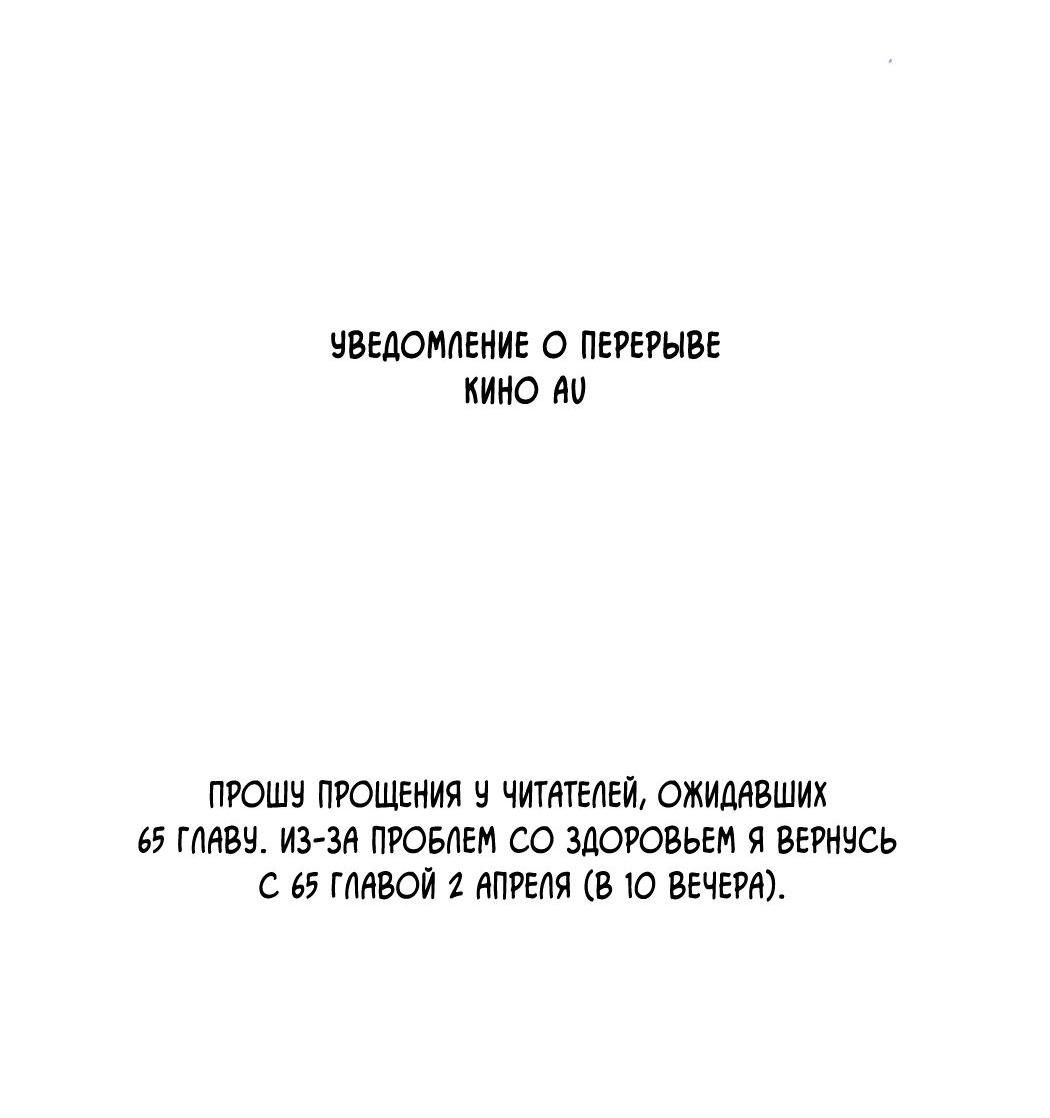 УВЕДОМЛЕНИЕ О ПЕРЕРЫВЕ
КИНО AU

ПРОШУ ПРОЩЕНИЯ У ЧИТАТЕЛЕЙ, ОЖИДАВШИХ 65 ГЛАВУ. ИЗ-ЗА ПРОБЛЕМ СО ЗДОРОВЬЕМ Я ВЕРНУСЬ С 65 ГЛАВОЙ 2 АПРЕЛЯ (В 10 ВЕЧЕРА).